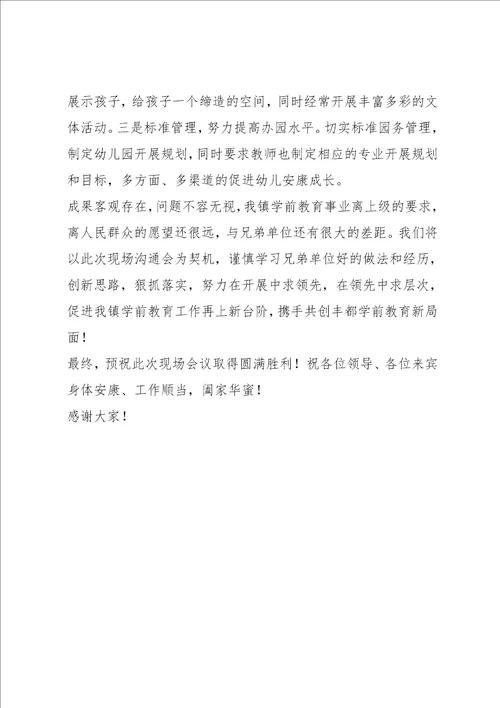 展示孩子，给孩子一个缔造的空间，同时经常开展丰富多彩的文体活动。三是标准管理，努力提高办园水平。切实标准园务管理，制定幼儿园开展规划，同时要求教师也制定相应的专业开展规划和目标，多方面、多渠道的促进幼儿安康成长。

成果客观存在，问题不容无视，我镇学前教育事业离上级的要求，离人民群众的愿望还很远，与兄弟单位还有很大的差距。我们将以此次现场沟通会为契机，谨慎学习兄弟单位好的做法和经历，创新思路，狠抓落实，努力在开展中求领先，在领先中求层次，促进我镇学前教育工作再上新台阶，携手共创丰都学前教育新局面！

最终，预祝此次现场会议取得圆满胜利！祝各位领导、各位来宾身体安康、工作顺当，阖家华蜜！

感谢大家！